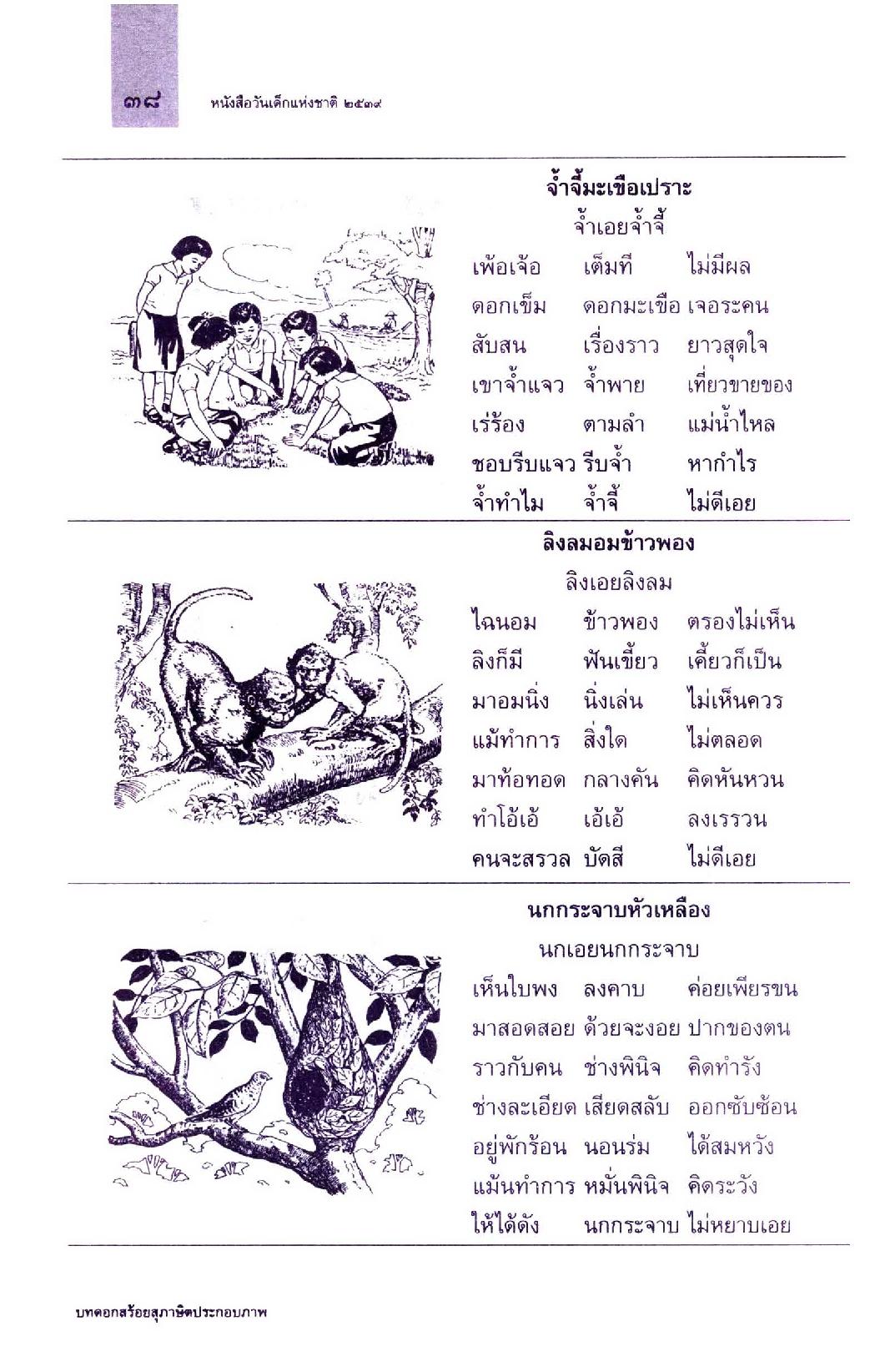 ๓๘ หนังสือวันเด็กแห่งชาติ ๒๕๓๙

จ้ำจี้มะเขือเปราะ

จ้ำเอยจ้ำจี้

เพ้อเจ้อ เต็มที ไม่มีผล

ดอกเข็ม ดอกมะเขือ เจอระคน

สับสน เรื่องราว ยาวสุดใจ

เขาจ้ำแจว จ้ำพาย เที่ยวขายของ

เร่ร้อง ตามลำ แม่น้ำไหล

ชอบรีบแจว รีบจ้ำ หากำไร

จ้ำทำไม จ้ำจี้ ไม่ดีเอย

ลิงลมอมข้าวพอง

ลิงเอยลิงลม

ไฉนอม ข้าวพอง ตรองไม่เห็น

ลิงก็มี ฟันเขี้ยว เคี้ยวก็เป็น

มาอมนิ่ง นิ่งเล่น ไม่เห็นควร

แม้ทำการ สิ่งใด ไม่ตลอด

มาท้อทอด กลางคัน คิดหันหวน

ทำโอ้เอ้ เอ้เอ้ ลงเรรวน

คนจะสรวล บัดสี ไม่ดีเอย

นกกระจาบหัวเหลือง

นกเอยนกกระจาบ

เห็นใบพง ลงคาบ ค่อยเพียรขน

มาสอดสอย ด้วยจะงอย ปากของตน

ราวกับคน ช่างพินิจ คิดทำรัง

ช่างละเอียด เสียดสลับ ออกซับซ้อน

อยู่พักร้อน นอนร่ม ได้สมหวัง

แม้นทำการ หมั่นพินิจ คิดระวัง

ให้ได้ดัง นกกระจาบ ไม่หยาบเอย

บทดอกสร้อยสุภาษิตประกอบภาพ